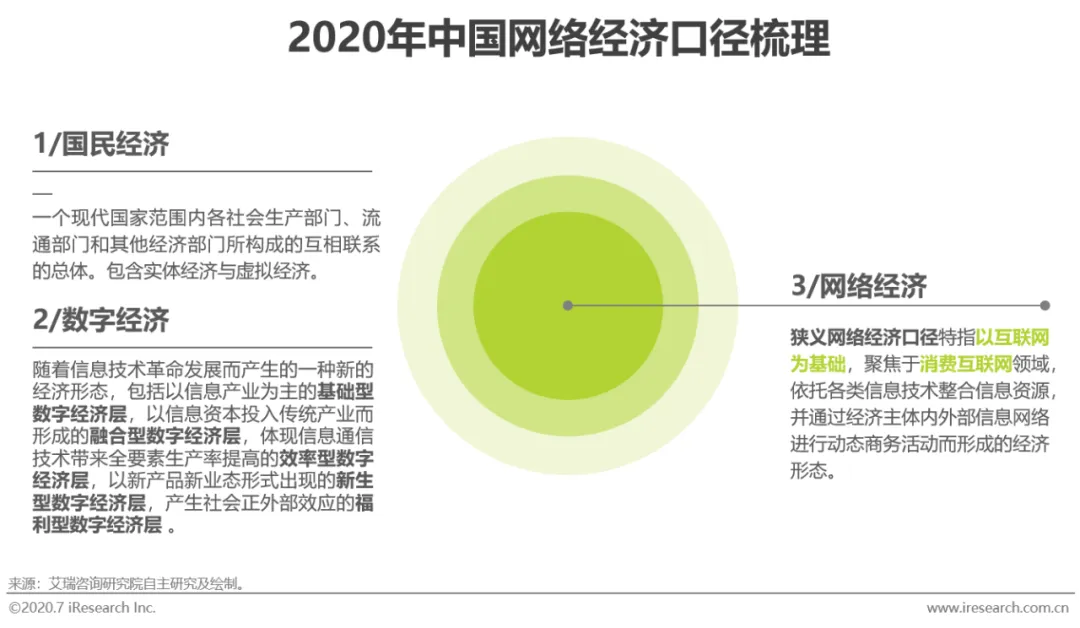 2020年中国网络经济口径梳理

1/国民经济

—
一个现代国家范围内各社会生产部门、流通部门和其他经济部门所构成的互相联系的总体。包含实体经济与虚拟经济。

2/数字经济

随着信息技术革命发展而产生的一种新的经济形态，包括以信息产业为主的基础型数字经济层，以信息资本投入传统产业而形成的融合型数字经济层，体现信息通信技术带来全要素生产率提高的效率型数字经济层，以新产品新业态形式出现的新生型数字经济层，产生社会正外部效应的福利型数字经济层 。

3/网络经济

狭义网络经济口径特指以互联网为基础，聚焦于消费互联网领域，依托各类信息技术整合信息资源，并通过经济主体内外部信息网络进行动态商务活动而形成的经济形态。

来源：艾瑞咨询研究院自主研究及绘制。

©2020.7 iResearch Inc.

www.iresearch.com.cn